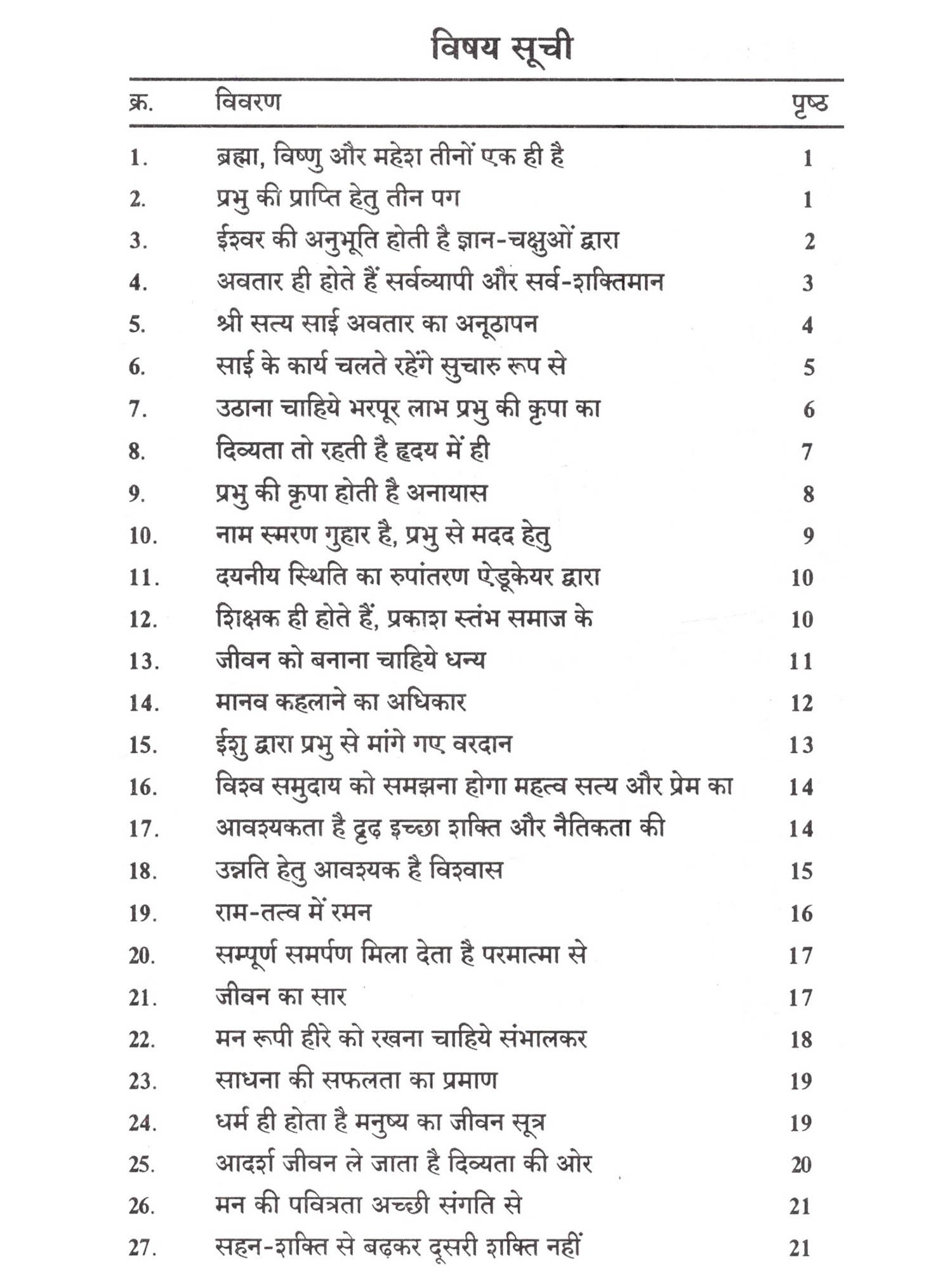 विषय सूची

| क्र. | विवरण | पृष्ठ |
|---|---|---|
| 1. | ब्रह्मा, विष्णु और महेश तीनों एक ही है | 1 |
| 2. | प्रभु की प्राप्ति हेतु तीन पग | 1 |
| 3. | ईश्वर की अनुभूति होती है ज्ञान-चक्षुओं द्वारा | 2 |
| 4. | अवतार ही होते हैं सर्वव्यापी और सर्व-शक्तिमान | 3 |
| 5. | श्री सत्य साई अवतार का अनूठापन | 4 |
| 6. | साई के कार्य चलते रहेंगे सुचारु रूप से | 5 |
| 7. | उठाना चाहिये भरपूर लाभ प्रभु की कृपा का | 6 |
| 8. | दिव्यता तो रहती है हृदय में ही | 7 |
| 9. | प्रभु की कृपा होती है अनायास | 8 |
| 10. | नाम स्मरण गुहार है, प्रभु से मदद हेतु | 9 |
| 11. | दयनीय स्थिति का रुपांतरण ऐडूकेयर द्वारा | 10 |
| 12. | शिक्षक ही होते हैं, प्रकाश स्तंभ समाज के | 10 |
| 13. | जीवन को बनाना चाहिये धन्य | 11 |
| 14. | मानव कहलाने का अधिकार | 12 |
| 15. | ईशु द्वारा प्रभु से मांगे गए वरदान | 13 |
| 16. | विश्व समुदाय को समझना होगा महत्व सत्य और प्रेम का | 14 |
| 17. | आवश्यकता है दृढ़ इच्छा शक्ति और नैतिकता की | 14 |
| 18. | उन्नति हेतु आवश्यक है विश्वास | 15 |
| 19. | राम-तत्व में रमन | 16 |
| 20. | सम्पूर्ण समर्पण मिला देता है परमात्मा से | 17 |
| 21. | जीवन का सार | 17 |
| 22. | मन रूपी हीरे को रखना चाहिये संभालकर | 18 |
| 23. | साधना की सफलता का प्रमाण | 19 |
| 24. | धर्म ही होता है मनुष्य का जीवन सूत्र | 19 |
| 25. | आदर्श जीवन ले जाता है दिव्यता की ओर | 20 |
| 26. | मन की पवित्रता अच्छी संगति से | 21 |
| 27. | सहन-शक्ति से बढ़कर दूसरी शक्ति नहीं | 21 |